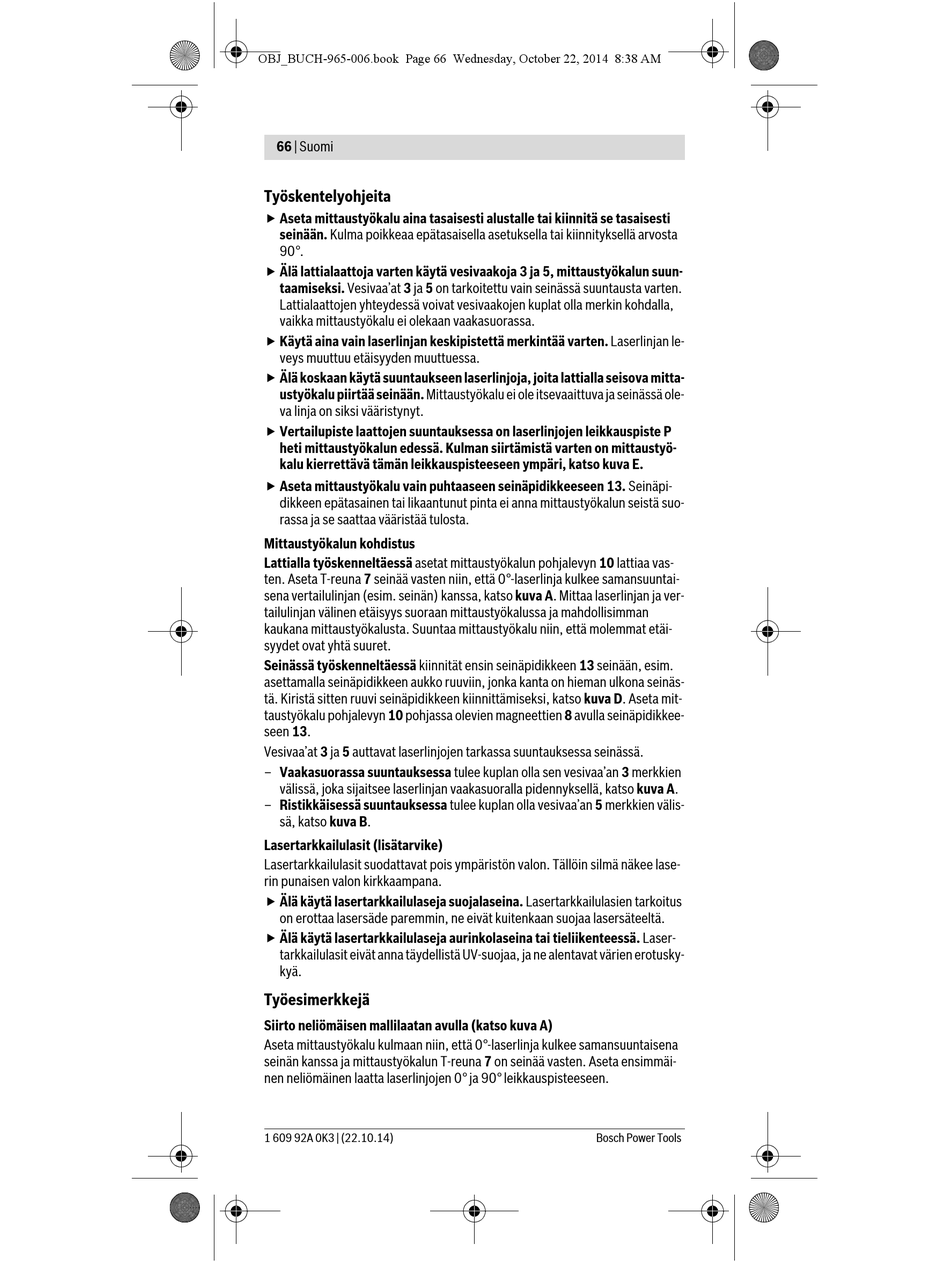 OBJ_BUCH-965-006.book Page 66 Wednesday, October 22, 2014 8:38 AM

66 | Suomi

Työskentelyohjeita

▶ Aseta mittaustyökalu aina tasaisesti alustalle tai kiinnitä se tasaisesti seinään. Kulma poikkeaa epätasaisella asetuksella tai kiinnityksellä arvosta 90°.

▶ Älä lattialaattoja varten käytä vesivaakoja 3 ja 5, mittaustyökalun suuntaamiseksi. Vesivaa'at 3 ja 5 on tarkoitettu vain seinässä suuntausta varten. Lattialaattojen yhteydessä voivat vesivaakojen kuplat olla merkin kohdalla, vaikka mittaustyökalu ei olekaan vaakasuorassa.

▶ Käytä aina vain laserlinjan keskipistettä merkintää varten. Laserlinjan leveys muuttuu etäisyyden muuttuessa.

▶ Älä koskaan käytä suuntaukseen laserlinjoja, joita lattialla seisova mittaustyökalu piirtää seinään. Mittaustyökalu ei ole itsevaaittuva ja seinässä oleva linja on siksi vääristynyt.

▶ Vertailupiste laattojen suuntauksessa on laserlinjojen leikkauspiste P heti mittaustyökalun edessä. Kulman siirtämistä varten on mittaustyökalu kierrettävä tämän leikkauspisteeseen ympäri, katso kuva E.

▶ Aseta mittaustyökalu vain puhtaaseen seinäpidikkeeseen 13. Seinäpidikkeen epätasainen tai likaantunut pinta ei anna mittaustyökalun seistä suorassa ja se saattaa vääristää tulosta.

Mittaustyökalun kohdistus

Lattialla työskenneltäessä asetat mittaustyökalun pohjalevyn 10 lattiaa vasten. Aseta T-reuna 7 seinää vasten niin, että 0°-laserlinja kulkee samansuuntaisena vertailulinjan (esim. seinän) kanssa, katso kuva A. Mittaa laserlinjan ja vertailulinjan välinen etäisyys suoraan mittaustyökalussa ja mahdollisimman kaukana mittaustyökalusta. Suuntaa mittaustyökalu niin, että molemmat etäisyydet ovat yhtä suuret.

Seinässä työskenneltäessä kiinnität ensin seinäpidikkeen 13 seinään, esim. asettamalla seinäpidikkeen aukko ruuviin, jonka kanta on hieman ulkona seinästä. Kiristä sitten ruuvi seinäpidikkeen kiinnittämiseksi, katso kuva D. Aseta mittaustyökalu pohjalevyn 10 pohjassa olevien magneettien 8 avulla seinäpidikkeeseen 13.

Vesivaa'at 3 ja 5 auttavat laserlinjojen tarkassa suuntauksessa seinässä.

– Vaakasuorassa suuntauksessa tulee kuplan olla sen vesivaa'an 3 merkkien välissä, joka sijaitsee laserlinjan vaakasuoralla pidennyksellä, katso kuva A.
– Ristikkäisessä suuntauksessa tulee kuplan olla vesivaa'an 5 merkkien välissä, katso kuva B.

Lasertarkkailulasit (lisätarvike)

Lasertarkkailulasit suodattavat pois ympäristön valon. Tällöin silmä näkee laserin punaisen valon kirkkaampana.

▶ Älä käytä lasertarkkailulaseja suojalaseina. Lasertarkkailulasien tarkoitus on erottaa lasersäde paremmin, ne eivät kuitenkaan suojaa lasersäteeltä.

▶ Älä käytä lasertarkkailulaseja aurinkolaseina tai tieliikenteessä. Lasertarkkailulasit eivät anna täydellistä UV-suojaa, ja ne alentavat värien erotuskykyä.

Työesimerkkejä

Siirto neliömäisen mallilaatan avulla (katso kuva A)

Aseta mittaustyökalu kulmaan niin, että 0°-laserlinja kulkee samansuuntaisena seinän kanssa ja mittaustyökalun T-reuna 7 on seinää vasten. Aseta ensimmäinen neliömäinen laatta laserlinjojen 0° ja 90° leikkauspisteeseen.

1 609 92A 0K3 | (22.10.14)    Bosch Power Tools